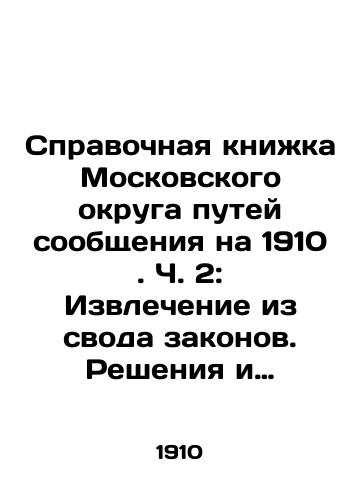 Справочная книжка Московского округа путей сообщения на 1910 . Ч. 2: Извлечение из свода законов. Решения и…

1910